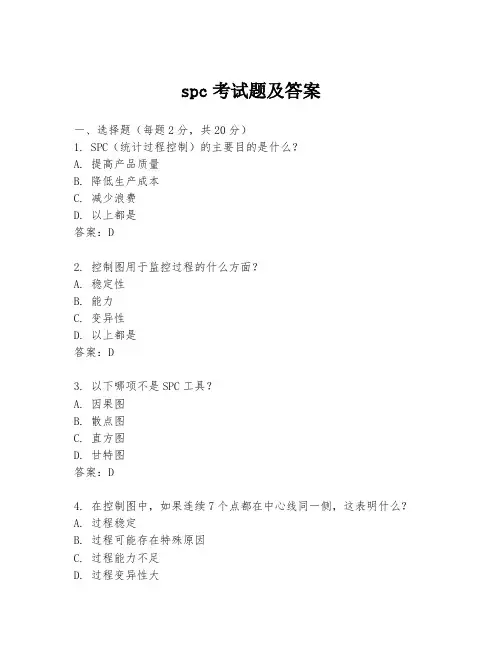 spc 考试题及答案

一、选择题（每题 2 分，共 20 分）
1. SPC（统计过程控制）的主要目的是什么？
A. 提高产品质量
B. 降低生产成本
C. 减少浪费
D. 以上都是
答案：D

2. 控制图用于监控过程的什么方面？
A. 稳定性
B. 能力
C. 变异性
D. 以上都是
答案：D

3. 以下哪项不是 SPC 工具？
A. 因果图
B. 散点图
C. 直方图
D. 甘特图
答案：D

4. 在控制图中，如果连续 7 个点都在中心线同一侧，这表明什么？
A. 过程稳定
B. 过程可能存在特殊原因
C. 过程能力不足
D. 过程变异性大